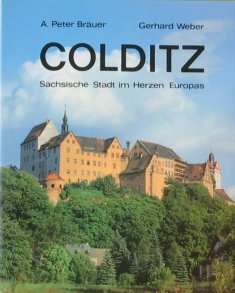 A. Peter Bräuer Gerhard Weber

COLDITZ

Sächsische Stadt im Herzen Europas